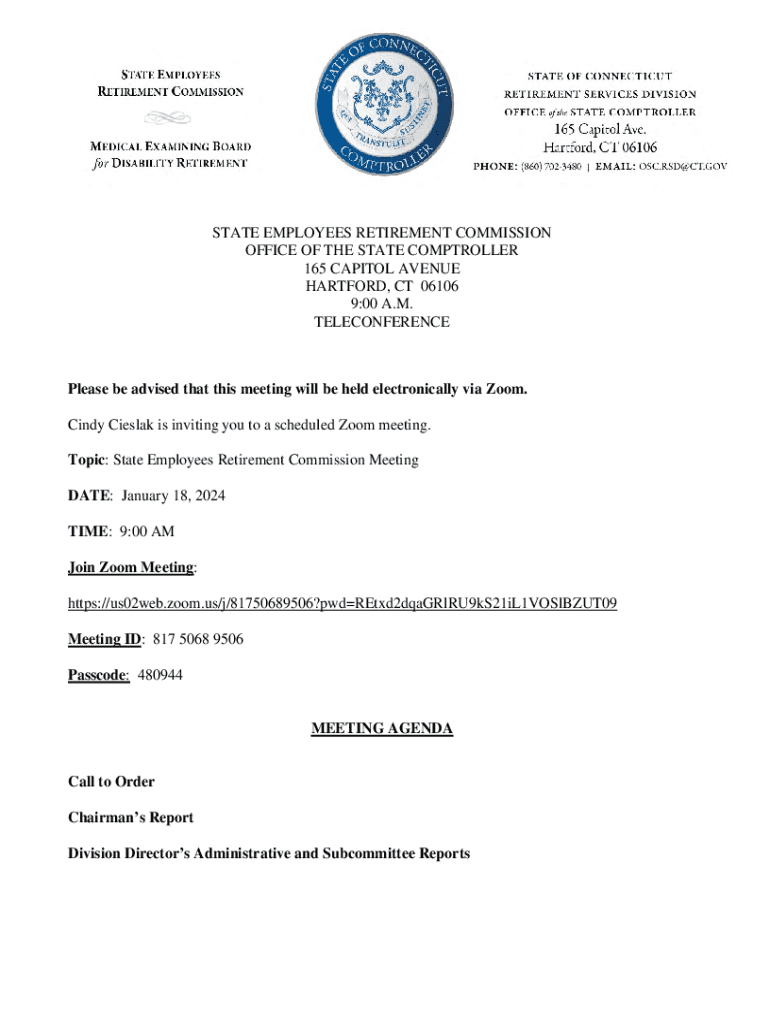 STATE EMPLOYEES RETIREMENT COMMISSION

MEDICAL EXAMINING BOARD for DISABILITY RETIREMENT

STATE OF CONNECTICUT COMPTROLLER
QUI TRANSTULIT SUSTINET

STATE OF CONNECTICUT
RETIREMENT SERVICES DIVISION
OFFICE of the STATE COMPTROLLER
165 Capitol Ave.
Hartford, CT 06106
PHONE: (860) 702-3480 | EMAIL: OSC.RSD@CT.GOV

STATE EMPLOYEES RETIREMENT COMMISSION
OFFICE OF THE STATE COMPTROLLER
165 CAPITOL AVENUE
HARTFORD, CT 06106
9:00 A.M.
TELECONFERENCE

Please be advised that this meeting will be held electronically via Zoom.

Cindy Cieslak is inviting you to a scheduled Zoom meeting.

Topic: State Employees Retirement Commission Meeting

DATE: January 18, 2024

TIME: 9:00 AM

Join Zoom Meeting:

https://us02web.zoom.us/j/81750689506?pwd=REtxd2dqaGRlRU9kS21iL1VOSlBZUT09

Meeting ID: 817 5068 9506

Passcode: 480944

MEETING AGENDA

Call to Order

Chairman's Report

Division Director's Administrative and Subcommittee Reports